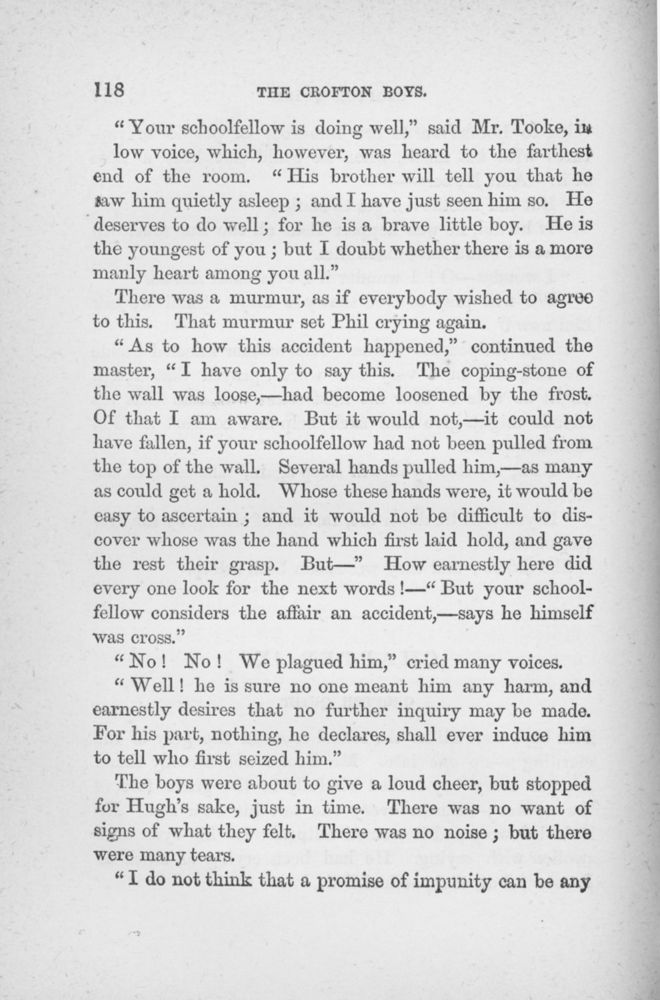 118 THE CROFTON BOYS.

"Your schoolfellow is doing well," said Mr. Tooke, in low voice, which, however, was heard to the farthest end of the room. "His brother will tell you that he saw him quietly asleep; and I have just seen him so. He deserves to do well; for he is a brave little boy. He is the youngest of you; but I doubt whether there is a more manly heart among you all."

There was a murmur, as if everybody wished to agree to this. That murmur set Phil crying again.

"As to how this accident happened," continued the master, "I have only to say this. The coping-stone of the wall was loose,—had become loosened by the frost. Of that I am aware. But it would not,—it could not have fallen, if your schoolfellow had not been pulled from the top of the wall. Several hands pulled him,—as many as could get a hold. Whose these hands were, it would be easy to ascertain; and it would not be difficult to discover whose was the hand which first laid hold, and gave the rest their grasp. But—" How earnestly here did every one look for the next words!—"But your schoolfellow considers the affair an accident,—says he himself was cross."

"No! No! We plagued him," cried many voices.

"Well! he is sure no one meant him any harm, and earnestly desires that no further inquiry may be made. For his part, nothing, he declares, shall ever induce him to tell who first seized him."

The boys were about to give a loud cheer, but stopped for Hugh's sake, just in time. There was no want of signs of what they felt. There was no noise; but there were many tears.

"I do not think that a promise of impunity can be any